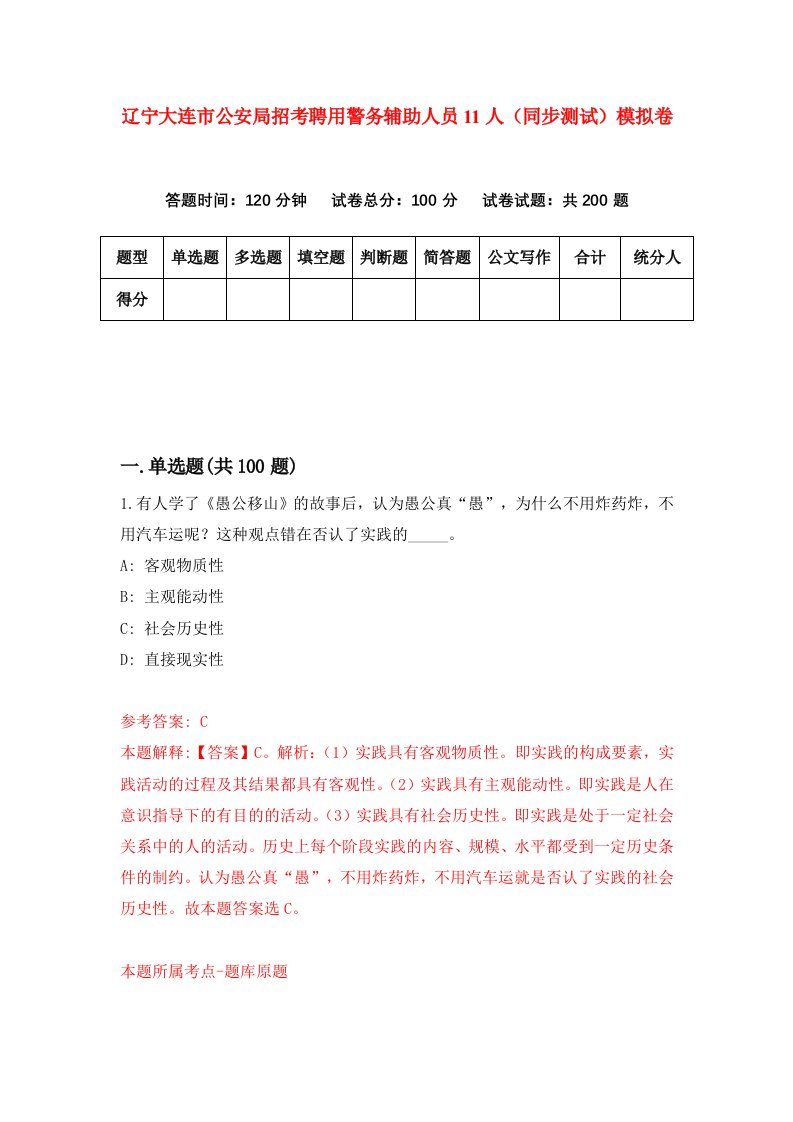 辽宁大连市公安局招考聘用警务辅助人员11人（同步测试）模拟卷

答题时间：120分钟　试卷总分：100分　试卷试题：共200题

| 题型 | 单选题 | 多选题 | 填空题 | 判断题 | 简答题 | 公文写作 | 合计 | 统分人 |
|---|---|---|---|---|---|---|---|---|
| 得分 | | | | | | | | |

一.单选题(共100题)

1.有人学了《愚公移山》的故事后，认为愚公真“愚”，为什么不用炸药炸，不用汽车运呢？这种观点错在否认了实践的_____。

A: 客观物质性

B: 主观能动性

C: 社会历史性

D: 直接现实性

参考答案: C

本题解释:【答案】C。解析：(1）实践具有客观物质性。即实践的构成要素，实践活动的过程及其结果都具有客观性。(2）实践具有主观能动性。即实践是人在意识指导下的有目的的活动。(3）实践具有社会历史性。即实践是处于一定社会关系中的人的活动。历史上每个阶段实践的内容、规模、水平都受到一定历史条件的制约。认为愚公真“愚”，不用炸药炸，不用汽车运就是否认了实践的社会历史性。故本题答案选C。

本题所属考点-题库原题